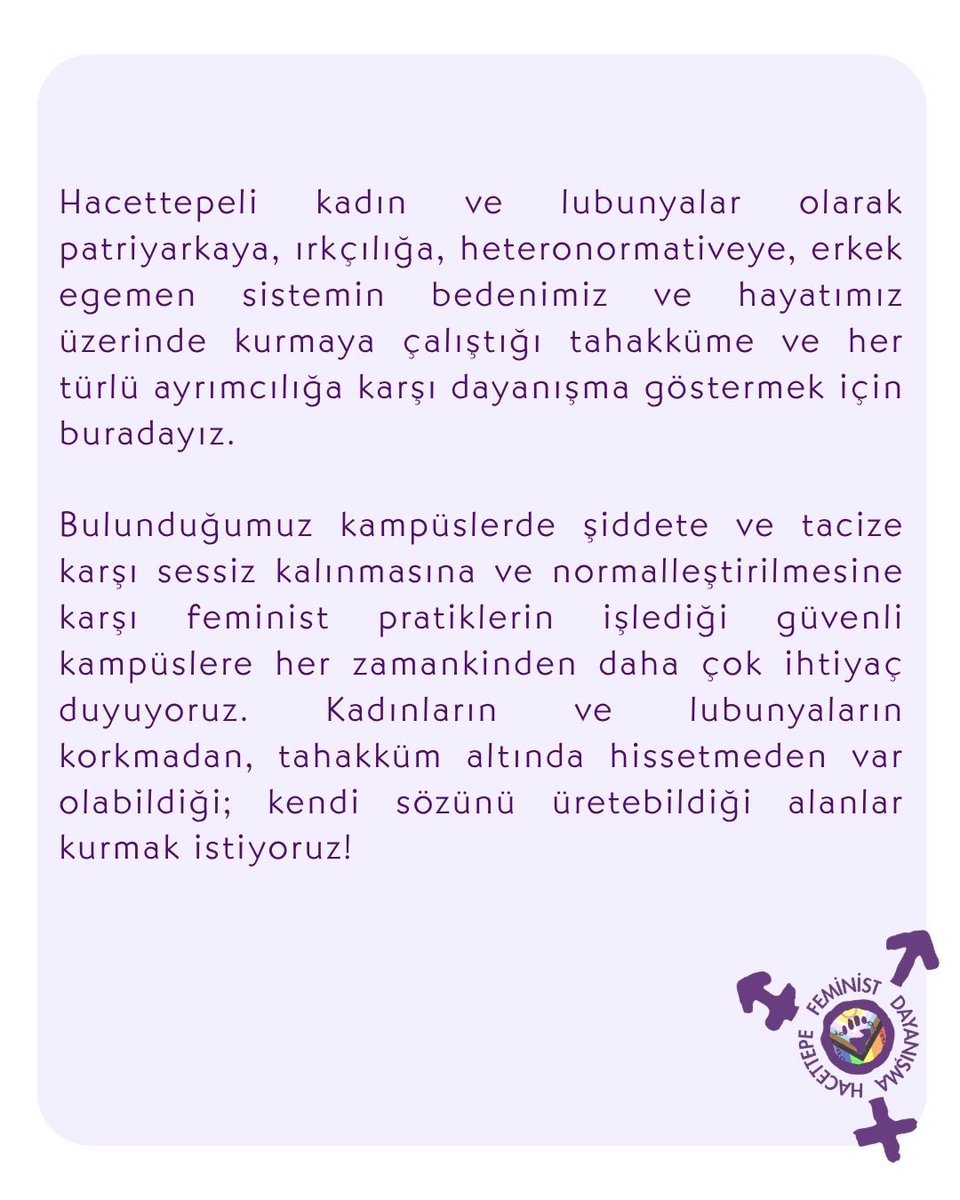 Hacettepeli kadın ve lubunyalar olarak patriyarkaya, ırkçılığa, heteronormativeye, erkek egemen sistemin bedenimiz ve hayatımız üzerinde kurmaya çalıştığı tahakküme ve her türlü ayrımcılığa karşı dayanışma göstermek için buradayız.

Bulunduğumuz kampüslerde şiddete ve tacize karşı sessiz kalınmasına ve normalleştirilmesine karşı feminist pratiklerin işlediği güvenli kampüslere her zamankinden daha çok ihtiyaç duyuyoruz. Kadınların ve lubunyaların korkmadan, tahakküm altında hissetmeden var olabildiği; kendi sözünü üretebildiği alanlar kurmak istiyoruz!

HACETTEPE FEMİNİST DAYANIŞMA